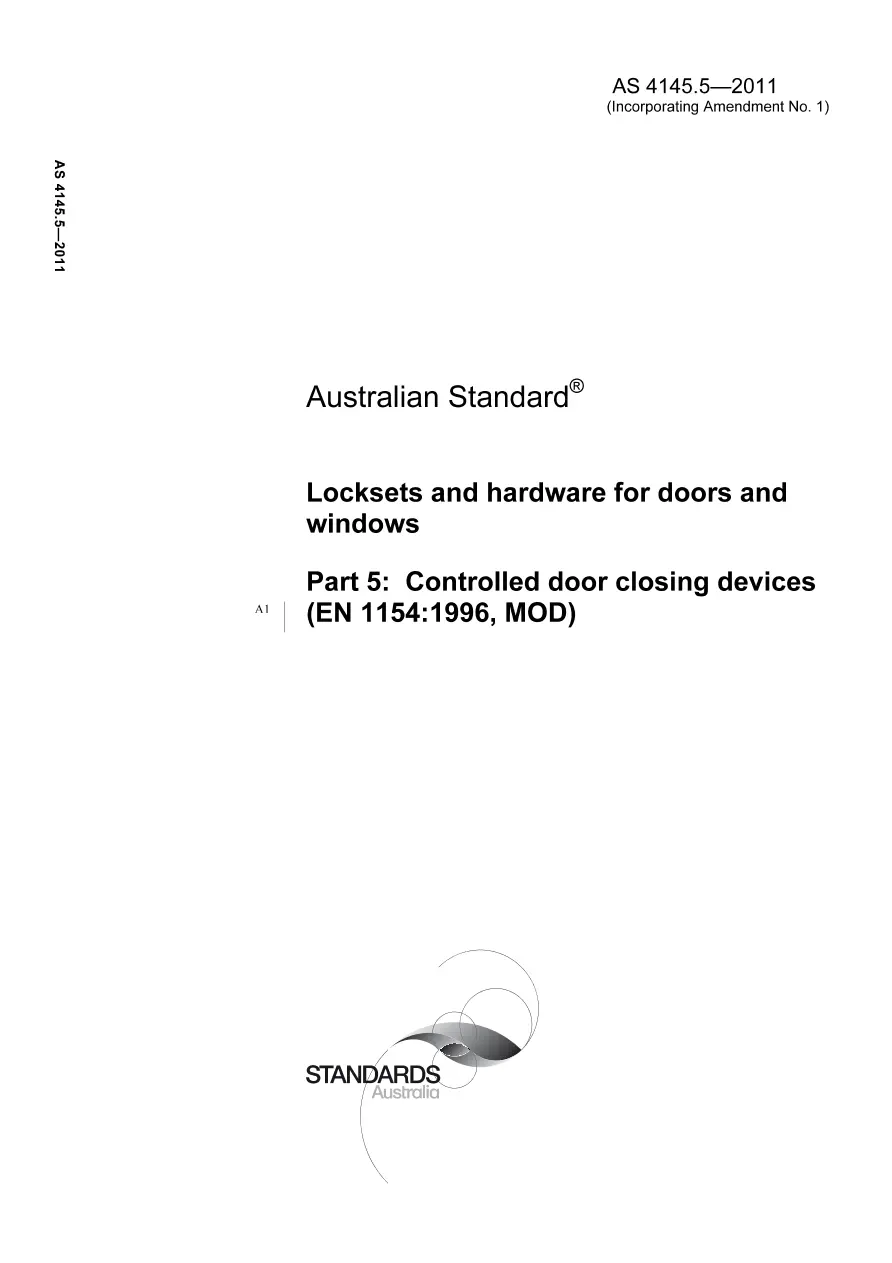 AS 4145.5—2011
(Incorporating Amendment No. 1)

AS 4145.5—2011

Australian Standard®

Locksets and hardware for doors and windows

Part 5: Controlled door closing devices
A1 (EN 1154:1996, MOD)

STANDARDS
Australia